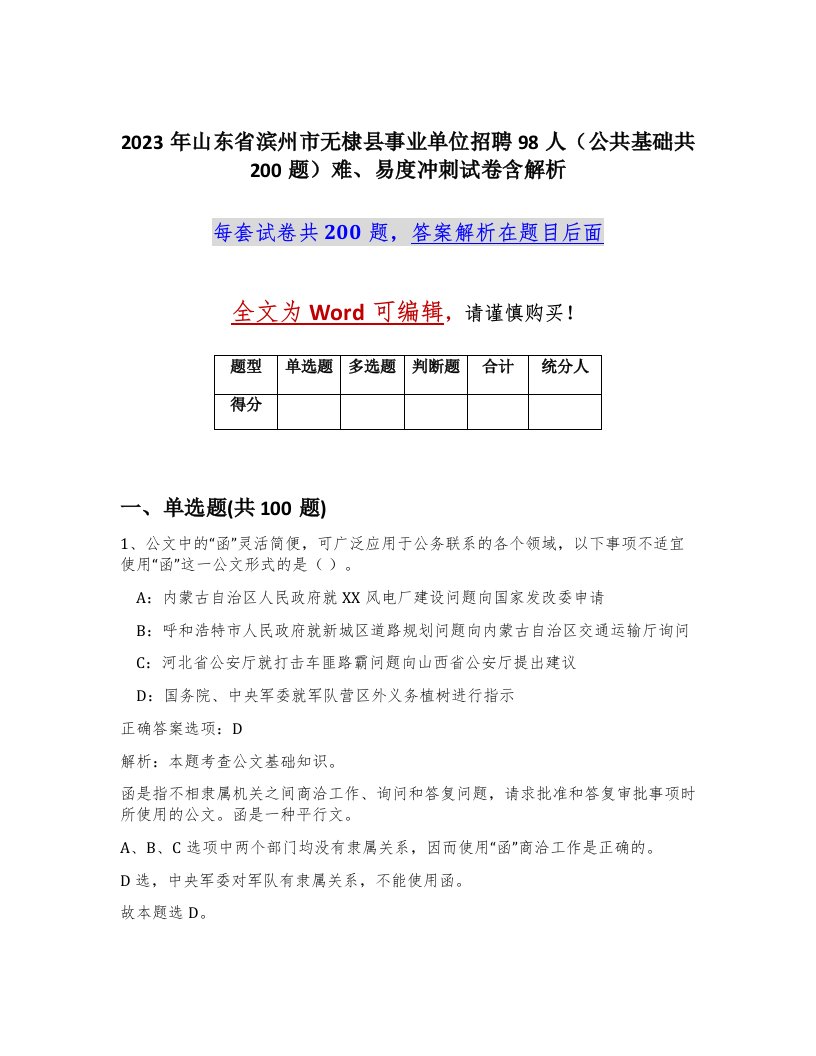 2023 年山东省滨州市无棣县事业单位招聘 98 人（公共基础共 200 题）难、易度冲刺试卷含解析

每套试卷共 200 题，答案解析在题目后面

全文为 Word 可编辑，请谨慎购买！

| 题型 | 单选题 | 多选题 | 判断题 | 合计 | 统分人 |
|---|---|---|---|---|---|
| 得分 | | | | | |

一、单选题(共 100 题)

1、公文中的“函”灵活简便，可广泛应用于公务联系的各个领域，以下事项不适宜使用“函”这一公文形式的是（ ）。

A：内蒙古自治区人民政府就 XX 风电厂建设问题向国家发改委申请

B：呼和浩特市人民政府就新城区道路规划问题向内蒙古自治区交通运输厅询问

C：河北省公安厅就打击车匪路霸问题向山西省公安厅提出建议

D：国务院、中央军委就军队营区外义务植树进行指示

正确答案选项：D

解析：本题考查公文基础知识。

函是指不相隶属机关之间商洽工作、询问和答复问题，请求批准和答复审批事项时所使用的公文。函是一种平行文。

A、B、C 选项中两个部门均没有隶属关系，因而使用“函”商洽工作是正确的。

D 选，中央军委对军队有隶属关系，不能使用函。

故本题选 D。